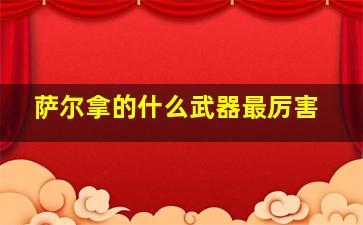 萨尔拿的什么武器最厉害